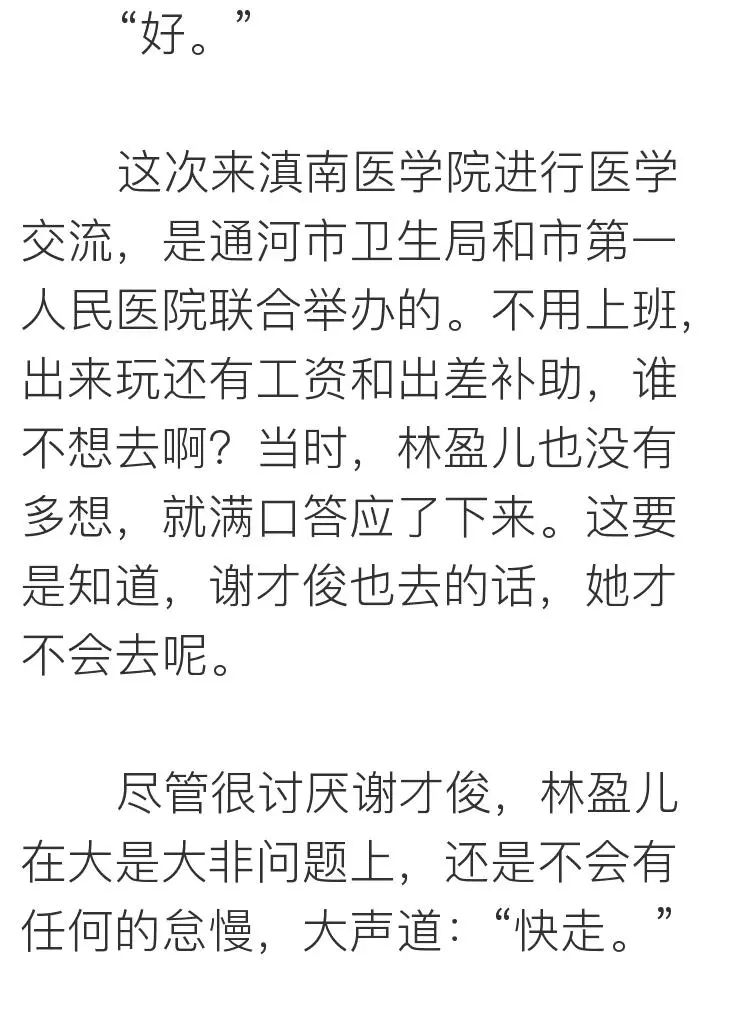 “好。”

这次来滇南医学院进行医学交流，是通河市卫生局和市第一人民医院联合举办的。不用上班，出来玩还有工资和出差补助，谁不想去啊？当时，林盈儿也没有多想，就满口答应了下来。这要是知道，谢才俊也去的话，她才不会去呢。

尽管很讨厌谢才俊，林盈儿在大是大非问题上，还是不会有任何的怠慢，大声道：“快走。”